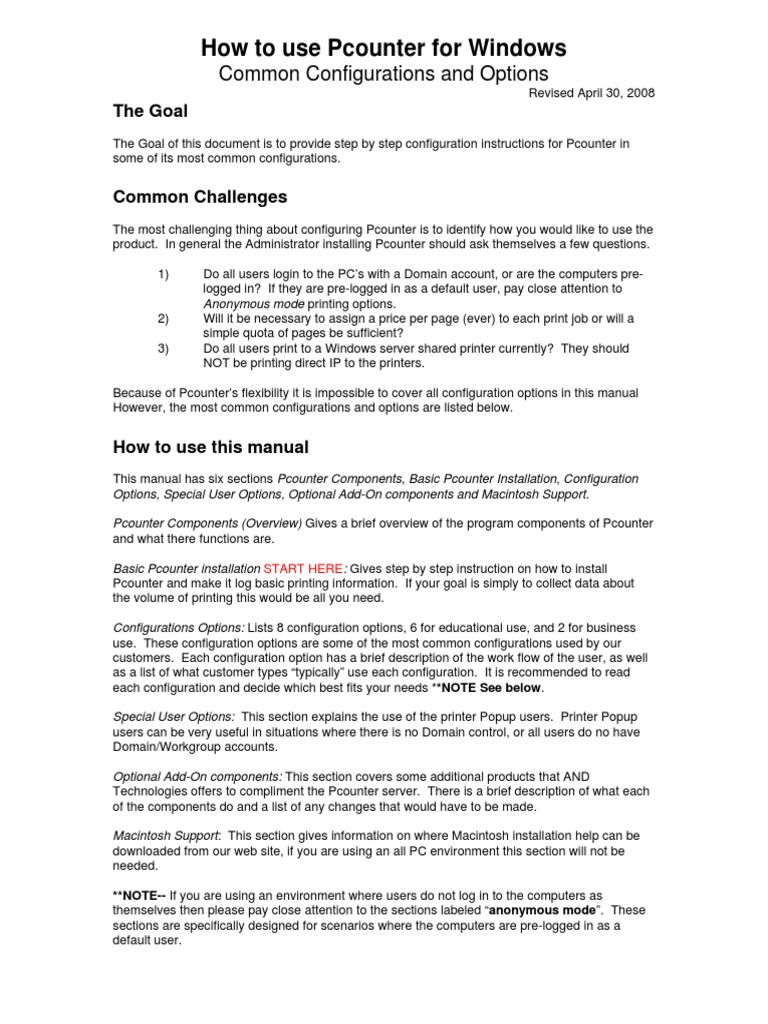 How to use Pcounter for Windows
Common Configurations and Options

Revised April 30, 2008

The Goal

The Goal of this document is to provide step by step configuration instructions for Pcounter in some of its most common configurations.

Common Challenges

The most challenging thing about configuring Pcounter is to identify how you would like to use the product. In general the Administrator installing Pcounter should ask themselves a few questions.

1) Do all users login to the PC's with a Domain account, or are the computers pre-logged in? If they are pre-logged in as a default user, pay close attention to Anonymous mode printing options.
2) Will it be necessary to assign a price per page (ever) to each print job or will a simple quota of pages be sufficient?
3) Do all users print to a Windows server shared printer currently? They should NOT be printing direct IP to the printers.

Because of Pcounter's flexibility it is impossible to cover all configuration options in this manual However, the most common configurations and options are listed below.

How to use this manual

This manual has six sections Pcounter Components, Basic Pcounter Installation, Configuration Options, Special User Options, Optional Add-On components and Macintosh Support.

Pcounter Components (Overview) Gives a brief overview of the program components of Pcounter and what there functions are.

Basic Pcounter installation START HERE: Gives step by step instruction on how to install Pcounter and make it log basic printing information. If your goal is simply to collect data about the volume of printing this would be all you need.

Configurations Options: Lists 8 configuration options, 6 for educational use, and 2 for business use. These configuration options are some of the most common configurations used by our customers. Each configuration option has a brief description of the work flow of the user, as well as a list of what customer types "typically" use each configuration. It is recommended to read each configuration and decide which best fits your needs **NOTE See below.

Special User Options: This section explains the use of the printer Popup users. Printer Popup users can be very useful in situations where there is no Domain control, or all users do no have Domain/Workgroup accounts.

Optional Add-On components: This section covers some additional products that AND Technologies offers to compliment the Pcounter server. There is a brief description of what each of the components do and a list of any changes that would have to be made.

Macintosh Support: This section gives information on where Macintosh installation help can be downloaded from our web site, if you are using an all PC environment this section will not be needed.

**NOTE-- If you are using an environment where users do not log in to the computers as themselves then please pay close attention to the sections labeled "anonymous mode". These sections are specifically designed for scenarios where the computers are pre-logged in as a default user.